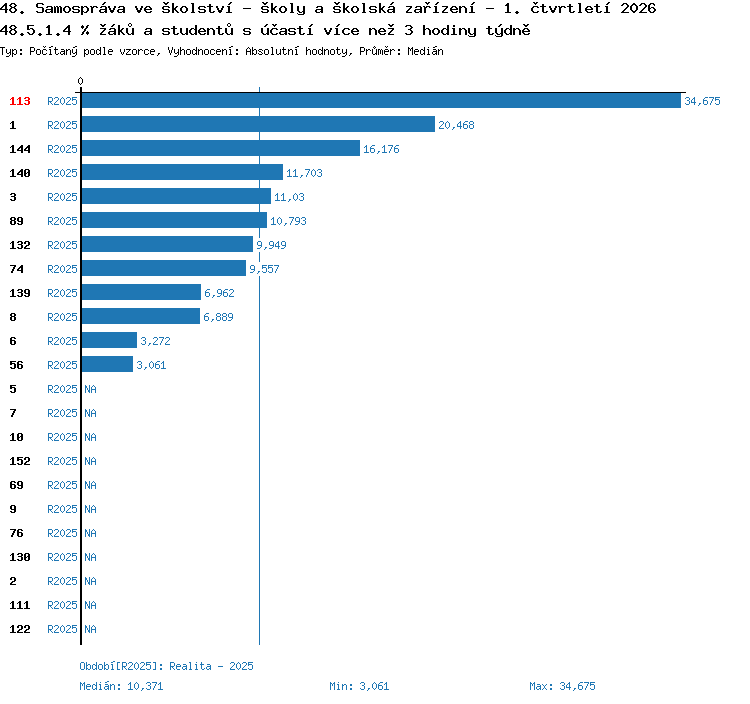 48. Samospráva ve školství - školy a školská zařízení - 1. čtvrtletí 2026
48.5.1.4 % žáků a studentů s účastí více než 3 hodiny týdně
Typ: Počítaný podle vzorce, Vyhodnocení: Absolutní hodnoty, Průměr: Medián

0

113 R2025 34,675
1 R2025 20,468
144 R2025 16,176
140 R2025 11,703
3 R2025 11,03
89 R2025 10,793
132 R2025 9,949
74 R2025 9,557
139 R2025 6,962
8 R2025 6,889
6 R2025 3,272
56 R2025 3,061
5 R2025 NA
7 R2025 NA
10 R2025 NA
152 R2025 NA
69 R2025 NA
9 R2025 NA
76 R2025 NA
130 R2025 NA
2 R2025 NA
111 R2025 NA
122 R2025 NA

Období[R2025]: Realita - 2025
Medián: 10,371 Min: 3,061 Max: 34,675